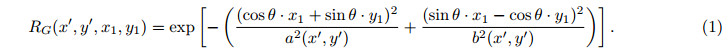 $$R_G(x', y', x_1, y_1) = \exp\left[-\left(\frac{(\cos\theta \cdot x_1 + \sin\theta \cdot y_1)^2}{a^2(x', y')} + \frac{(\sin\theta \cdot x_1 - \cos\theta \cdot y_1)^2}{b^2(x', y')}\right)\right]. \quad (1)$$